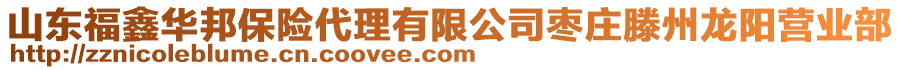 山东福鑫华邦保险代理有限公司枣庄滕州龙阳营业部
http://zznicoleblume.cn.coovee.com